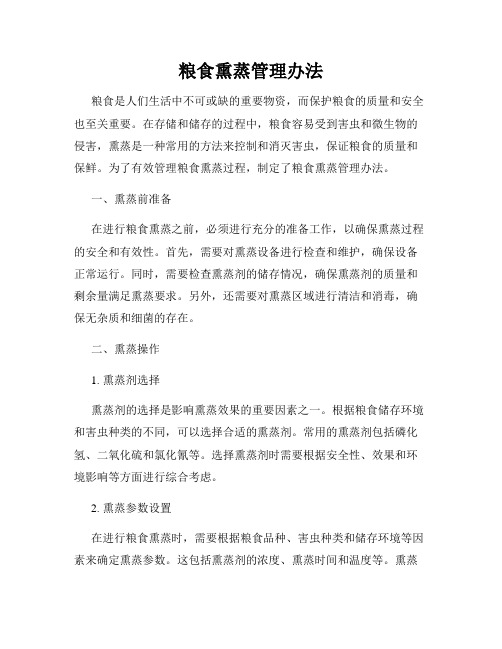 粮食熏蒸管理办法

粮食是人们生活中不可或缺的重要物资，而保护粮食的质量和安全也至关重要。在存储和储存的过程中，粮食容易受到害虫和微生物的侵害，熏蒸是一种常用的方法来控制和消灭害虫，保证粮食的质量和保鲜。为了有效管理粮食熏蒸过程，制定了粮食熏蒸管理办法。

一、熏蒸前准备

在进行粮食熏蒸之前，必须进行充分的准备工作，以确保熏蒸过程的安全和有效性。首先，需要对熏蒸设备进行检查和维护，确保设备正常运行。同时，需要检查熏蒸剂的储存情况，确保熏蒸剂的质量和剩余量满足熏蒸要求。另外，还需要对熏蒸区域进行清洁和消毒，确保无杂质和细菌的存在。

二、熏蒸操作

1. 熏蒸剂选择

熏蒸剂的选择是影响熏蒸效果的重要因素之一。根据粮食储存环境和害虫种类的不同，可以选择合适的熏蒸剂。常用的熏蒸剂包括磷化氢、二氧化硫和氯化氰等。选择熏蒸剂时需要根据安全性、效果和环境影响等方面进行综合考虑。

2. 熏蒸参数设置

在进行粮食熏蒸时，需要根据粮食品种、害虫种类和储存环境等因素来确定熏蒸参数。这包括熏蒸剂的浓度、熏蒸时间和温度等。熏蒸